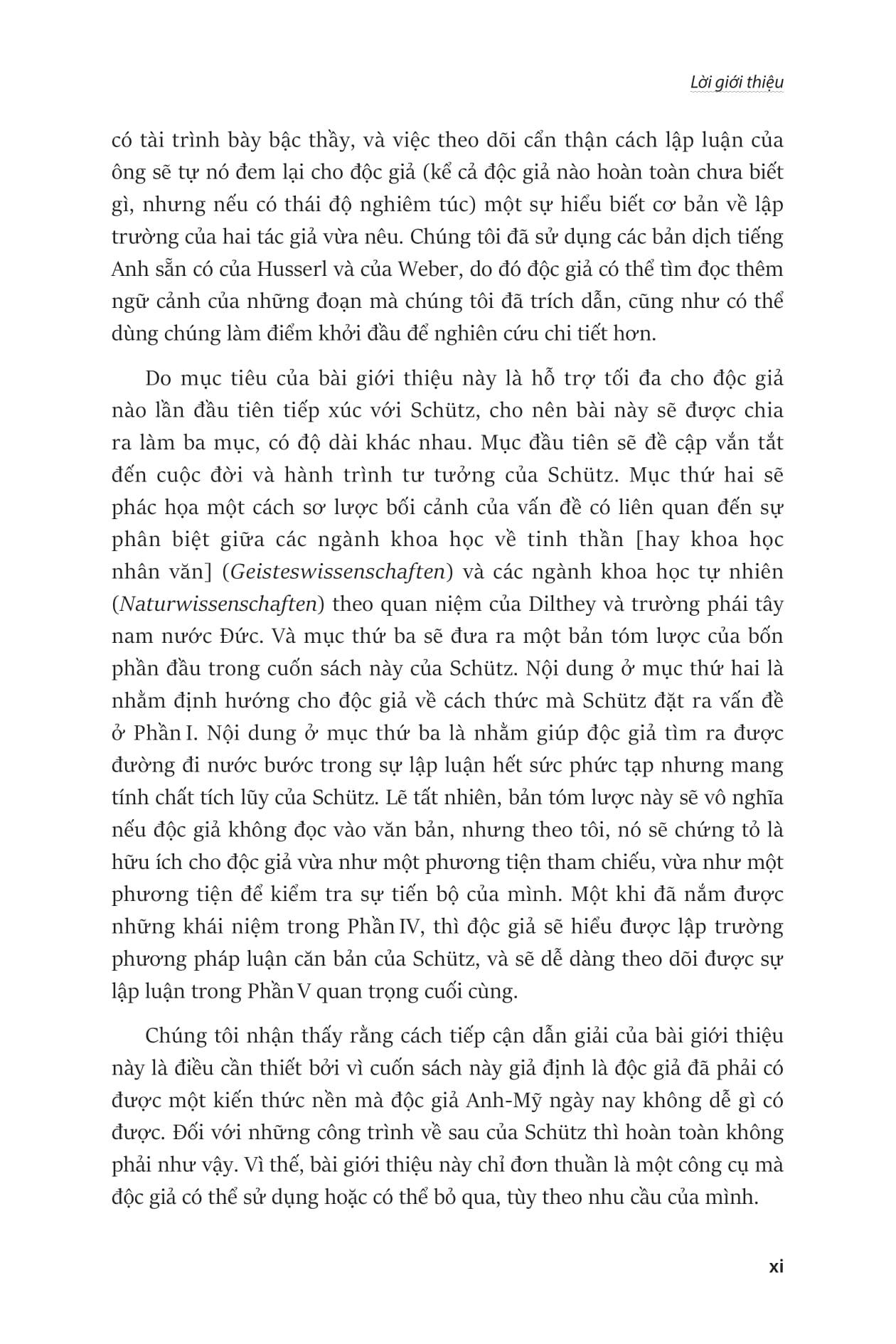 Lời giới thiệu

có tài trình bày bậc thầy, và việc theo dõi cẩn thận cách lập luận của ông sẽ tự nó đem lại cho độc giả (kể cả độc giả nào hoàn toàn chưa biết gì, nhưng nếu có thái độ nghiêm túc) một sự hiểu biết cơ bản về lập trường của hai tác giả vừa nêu. Chúng tôi đã sử dụng các bản dịch tiếng Anh sẵn có của Husserl và của Weber, do đó độc giả có thể tìm đọc thêm ngữ cảnh của những đoạn mà chúng tôi đã trích dẫn, cũng như có thể dùng chúng làm điểm khởi đầu để nghiên cứu chi tiết hơn.

Do mục tiêu của bài giới thiệu này là hỗ trợ tối đa cho độc giả nào lần đầu tiên tiếp xúc với Schütz, cho nên bài này sẽ được chia ra làm ba mục, có độ dài khác nhau. Mục đầu tiên sẽ đề cập vắn tắt đến cuộc đời và hành trình tư tưởng của Schütz. Mục thứ hai sẽ phác họa một cách sơ lược bối cảnh của vấn đề có liên quan đến sự phân biệt giữa các ngành khoa học về tinh thần [hay khoa học nhân văn] (Geisteswissenschaften) và các ngành khoa học tự nhiên (Naturwissenschaften) theo quan niệm của Dilthey và trường phái tây nam nước Đức. Và mục thứ ba sẽ đưa ra một bản tóm lược của bốn phần đầu trong cuốn sách này của Schütz. Nội dung ở mục thứ hai là nhằm định hướng cho độc giả về cách thức mà Schütz đặt ra vấn đề ở Phần I. Nội dung ở mục thứ ba là nhằm giúp độc giả tìm ra được đường đi nước bước trong sự lập luận hết sức phức tạp nhưng mang tính chất tích lũy của Schütz. Lẽ tất nhiên, bản tóm lược này sẽ vô nghĩa nếu độc giả không đọc vào văn bản, nhưng theo tôi, nó sẽ chứng tỏ là hữu ích cho độc giả vừa như một phương tiện tham chiếu, vừa như một phương tiện để kiểm tra sự tiến bộ của mình. Một khi đã nắm được những khái niệm trong Phần IV, thì độc giả sẽ hiểu được lập trường phương pháp luận căn bản của Schütz, và sẽ dễ dàng theo dõi được sự lập luận trong Phần V quan trọng cuối cùng.

Chúng tôi nhận thấy rằng cách tiếp cận dẫn giải của bài giới thiệu này là điều cần thiết bởi vì cuốn sách này giả định là độc giả đã phải có được một kiến thức nền mà độc giả Anh-Mỹ ngày nay không dễ gì có được. Đối với những công trình về sau của Schütz thì hoàn toàn không phải như vậy. Vì thế, bài giới thiệu này chỉ đơn thuần là một công cụ mà độc giả có thể sử dụng hoặc có thể bỏ qua, tùy theo nhu cầu của mình.

xi